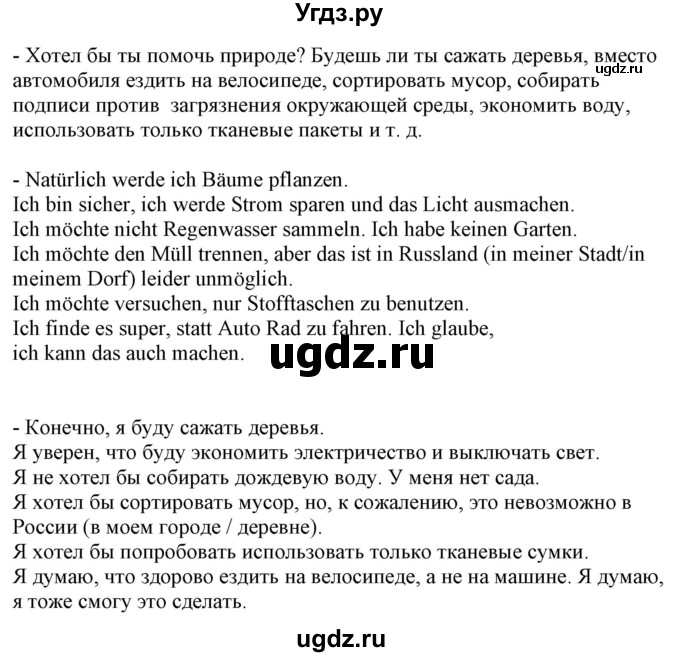 Угдз.ру

- Хотел бы ты помочь природе? Будешь ли ты сажать деревья, вместо автомобиля ездить на велосипеде, сортировать мусор, собирать подписи против загрязнения окружающей среды, экономить воду, использовать только тканевые пакеты и т. д.

ugdz.ru

- Natürlich werde ich Bäume pflanzen.
Ich bin sicher, ich werde Strom sparen und das Licht ausmachen.
Ich möchte nicht Regenwasser sammeln. Ich habe keinen Garten.
Ich möchte den Müll trennen, aber das ist in Russland (in meiner Stadt/in meinem Dorf) leider unmöglich.
Ich möchte versuchen, nur Stofftaschen zu benutzen.
Ich finde es super, statt Auto Rad zu fahren. Ich glaube, ich kann das auch machen.

ugdz.ru

- Конечно, я буду сажать деревья.
Я уверен, что буду экономить электричество и выключать свет.
Я не хотел бы собирать дождевую воду. У меня нет сада.
Я хотел бы сортировать мусор, но, к сожалению, это невозможно в России (в моем городе / деревне).
Я хотел бы попробовать использовать только тканевые сумки.
Я думаю, что здорово ездить на велосипеде, а не на машине. Я думаю, я тоже смогу это сделать.

ugdz.ru